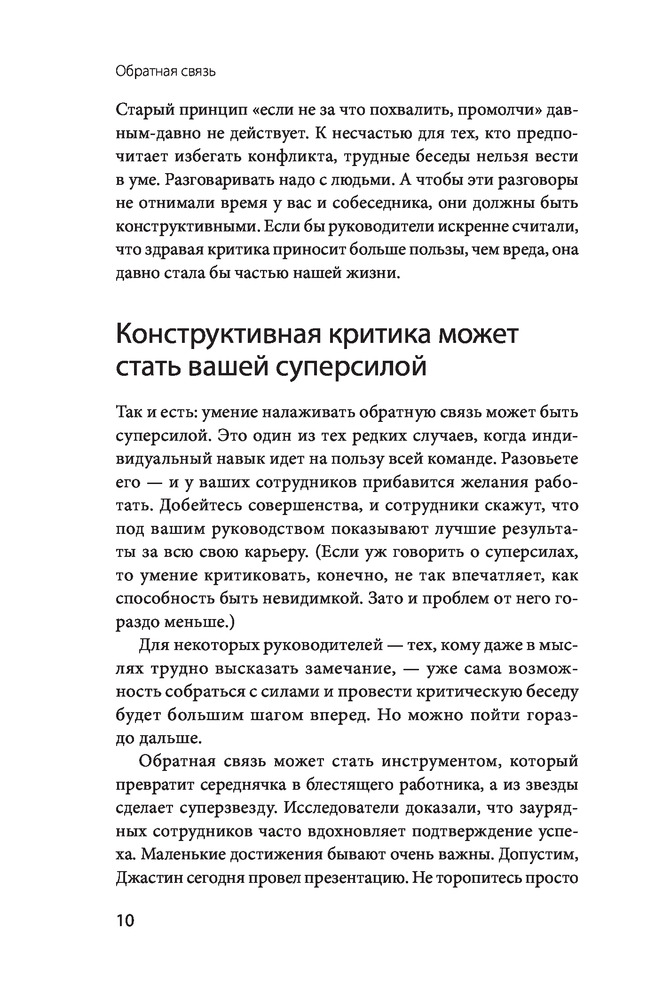 Обратная связь

Старый принцип «если не за что похвалить, промолчи» давным-давно не действует. К несчастью для тех, кто предпочитает избегать конфликта, трудные беседы нельзя вести в уме. Разговаривать надо с людьми. А чтобы эти разговоры не отнимали время у вас и собеседника, они должны быть конструктивными. Если бы руководители искренне считали, что здравая критика приносит больше пользы, чем вреда, она давно стала бы частью нашей жизни.

Конструктивная критика может стать вашей суперсилой

Так и есть: умение налаживать обратную связь может быть суперсилой. Это один из тех редких случаев, когда индивидуальный навык идет на пользу всей команде. Разовьете его — и у ваших сотрудников прибавится желания работать. Добейтесь совершенства, и сотрудники скажут, что под вашим руководством показывают лучшие результаты за всю свою карьеру. (Если уж говорить о суперсилах, то умение критиковать, конечно, не так впечатляет, как способность быть невидимкой. Зато и проблем от него гораздо меньше.)

Для некоторых руководителей — тех, кому даже в мыслях трудно высказать замечание, — уже сама возможность собраться с силами и провести критическую беседу будет большим шагом вперед. Но можно пойти гораздо дальше.

Обратная связь может стать инструментом, который превратит середнячка в блестящего работника, а из звезды сделает суперзвезду. Исследователи доказали, что заурядных сотрудников часто вдохновляет подтверждение успеха. Маленькие достижения бывают очень важны. Допустим, Джастин сегодня провел презентацию. Не торопитесь просто

10